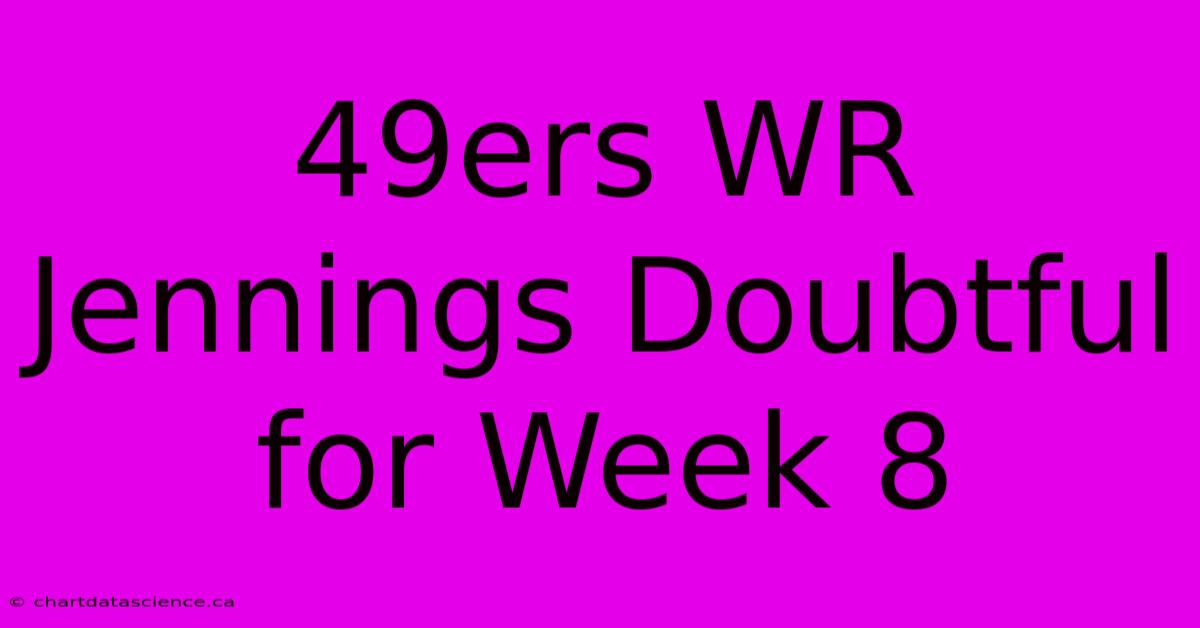 49ers WR Jennings Doubtful for Week 8

© chartdatascience.ca